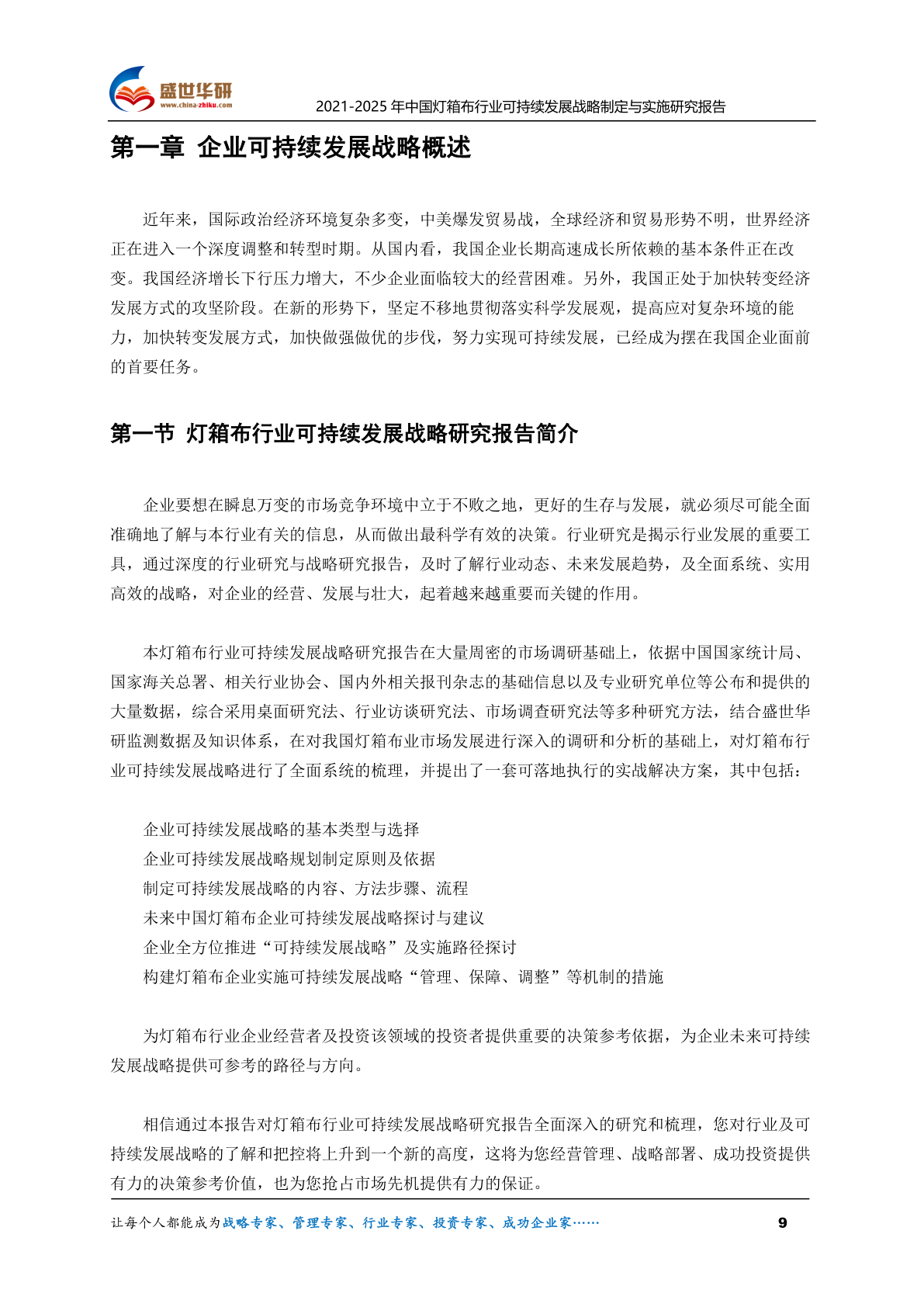 盛世华研
www.china-zhiku.com
2021-2025 年中国灯箱布行业可持续发展战略制定与实施研究报告

第一章 企业可持续发展战略概述

近年来，国际政治经济环境复杂多变，中美爆发贸易战，全球经济和贸易形势不明，世界经济正在进入一个深度调整和转型时期。从国内看，我国企业长期高速成长所依赖的基本条件正在改变。我国经济增长下行压力增大，不少企业面临较大的经营困难。另外，我国正处于加快转变经济发展方式的攻坚阶段。在新的形势下，坚定不移地贯彻落实科学发展观，提高应对复杂环境的能力，加快转变发展方式，加快做强做优的步伐，努力实现可持续发展，已经成为摆在我国企业面前的首要任务。

第一节 灯箱布行业可持续发展战略研究报告简介

企业要想在瞬息万变的市场竞争环境中立于不败之地，更好的生存与发展，就必须尽可能全面准确地了解与本行业有关的信息，从而做出最科学有效的决策。行业研究是揭示行业发展的重要工具，通过深度的行业研究与战略研究报告，及时了解行业动态、未来发展趋势，及全面系统、实用高效的战略，对企业的经营、发展与壮大，起着越来越重要而关键的作用。

本灯箱布行业可持续发展战略研究报告在大量周密的市场调研基础上，依据中国国家统计局、国家海关总署、相关行业协会、国内外相关报刊杂志的基础信息以及专业研究单位等公布和提供的大量数据，综合采用桌面研究法、行业访谈研究法、市场调查研究法等多种研究方法，结合盛世华研监测数据及知识体系，在对我国灯箱布业市场发展进行深入的调研和分析的基础上，对灯箱布行业可持续发展战略进行了全面系统的梳理，并提出了一套可落地执行的实战解决方案，其中包括：

企业可持续发展战略的基本类型与选择
企业可持续发展战略规划制定原则及依据
制定可持续发展战略的内容、方法步骤、流程
未来中国灯箱布企业可持续发展战略探讨与建议
企业全方位推进“可持续发展战略”及实施路径探讨
构建灯箱布企业实施可持续发展战略“管理、保障、调整”等机制的措施

为灯箱布行业企业经营者及投资该领域的投资者提供重要的决策参考依据，为企业未来可持续发展战略提供可参考的路径与方向。

相信通过本报告对灯箱布行业可持续发展战略研究报告全面深入的研究和梳理，您对行业及可持续发展战略的了解和把控将上升到一个新的高度，这将为您经营管理、战略部署、成功投资提供有力的决策参考价值，也为您抢占市场先机提供有力的保证。

让每个人都能成为战略专家、管理专家、行业专家、投资专家、成功企业家……
9